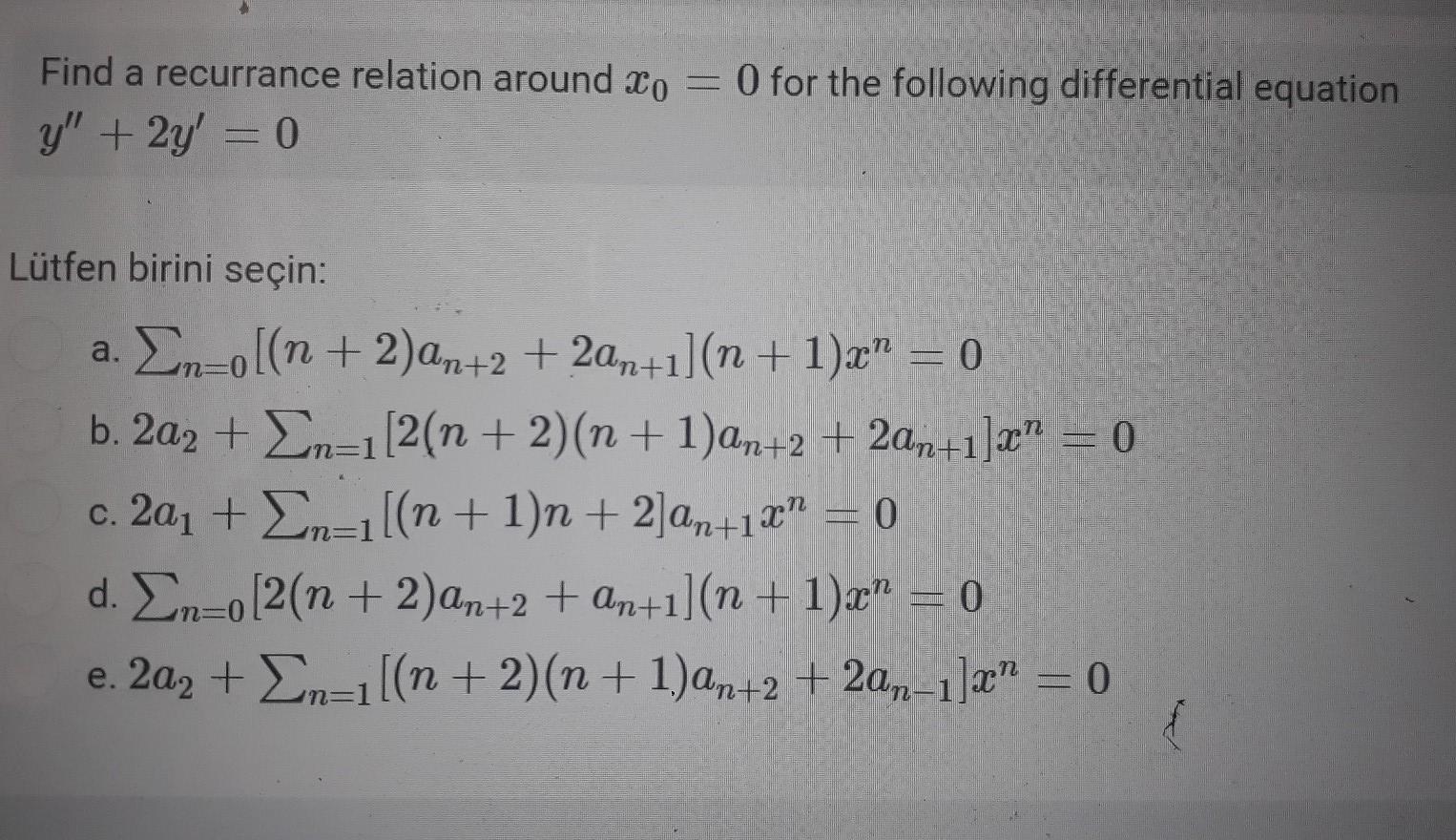 Find a recurrance relation around $x_0 = 0$ for the following differential equation $y'' + 2y' = 0$

Lütfen birini seçin:

a. $\sum_{n=0}[(n+2)a_{n+2} + 2a_{n+1}](n+1)x^n = 0$

b. $2a_2 + \sum_{n=1}[2(n+2)(n+1)a_{n+2} + 2a_{n+1}]x^n = 0$

c. $2a_1 + \sum_{n=1}[(n+1)n + 2]a_{n+1}x^n = 0$

d. $\sum_{n=0}[2(n+2)a_{n+2} + a_{n+1}](n+1)x^n = 0$

e. $2a_2 + \sum_{n=1}[(n+2)(n+1)a_{n+2} + 2a_{n-1}]x^n = 0$